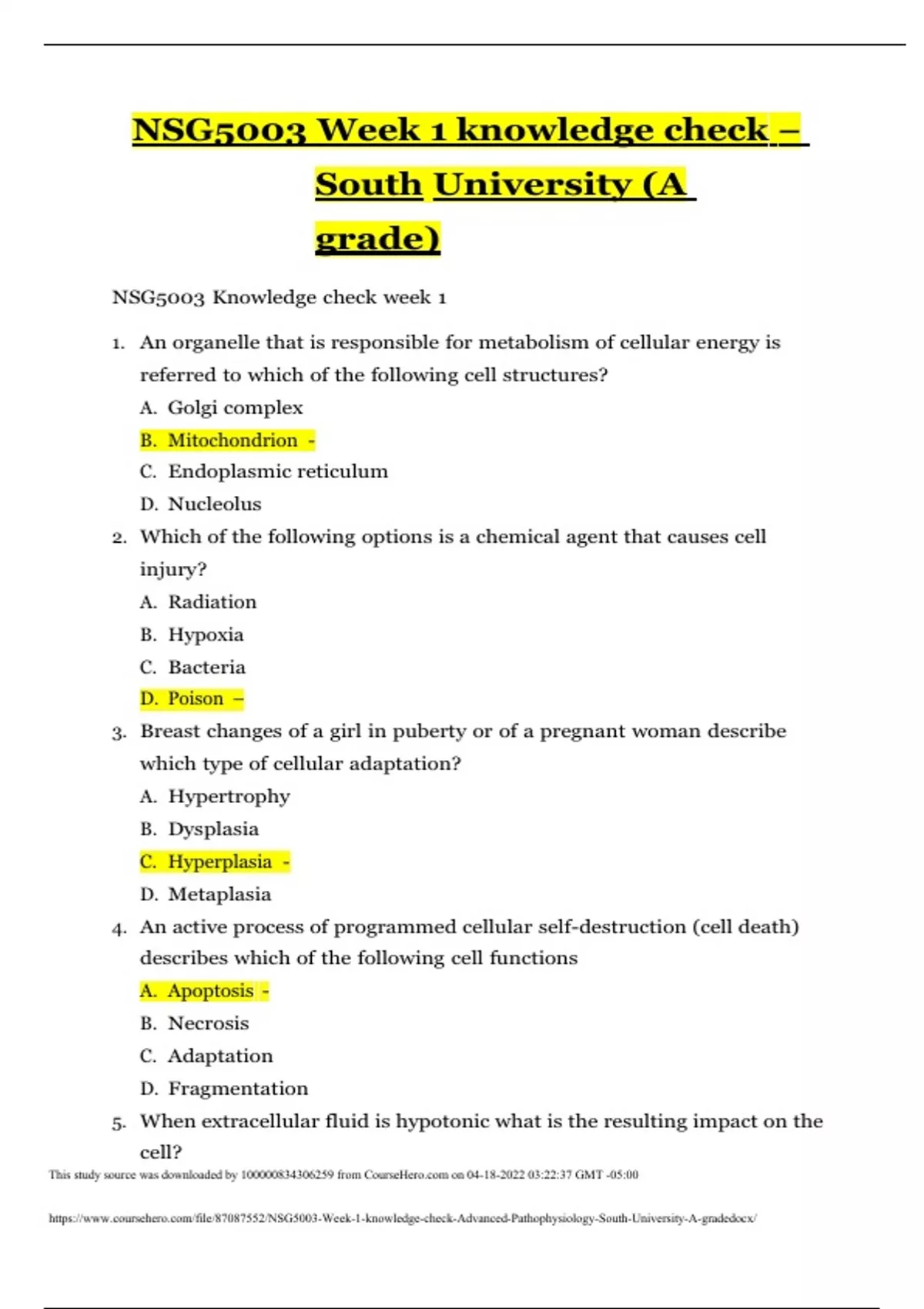 NSG5003 Week 1 knowledge check – South University (A grade)

NSG5003 Knowledge check week 1

1. An organelle that is responsible for metabolism of cellular energy is referred to which of the following cell structures?
A. Golgi complex
B. Mitochondrion -
C. Endoplasmic reticulum
D. Nucleolus

2. Which of the following options is a chemical agent that causes cell injury?
A. Radiation
B. Hypoxia
C. Bacteria
D. Poison –

3. Breast changes of a girl in puberty or of a pregnant woman describe which type of cellular adaptation?
A. Hypertrophy
B. Dysplasia
C. Hyperplasia -
D. Metaplasia

4. An active process of programmed cellular self-destruction (cell death) describes which of the following cell functions
A. Apoptosis -
B. Necrosis
C. Adaptation
D. Fragmentation

5. When extracellular fluid is hypotonic what is the resulting impact on the cell?

This study source was downloaded by 100000834306259 from CourseHero.com on 04-18-2022 03:22:37 GMT -05:00

https://www.coursehero.com/file/87087552/NSG5003-Week-1-knowledge-check-Advanced-Pathophysiology-South-University-A-gradedocx/